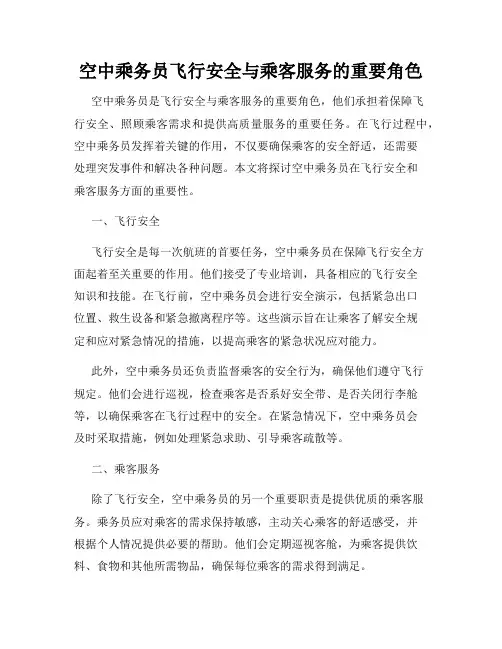 空中乘务员飞行安全与乘客服务的重要角色

空中乘务员是飞行安全与乘客服务的重要角色，他们承担着保障飞行安全、照顾乘客需求和提供高质量服务的重要任务。在飞行过程中，空中乘务员发挥着关键的作用，不仅要确保乘客的安全舒适，还需要处理突发事件和解决各种问题。本文将探讨空中乘务员在飞行安全和乘客服务方面的重要性。

一、飞行安全

飞行安全是每一次航班的首要任务，空中乘务员在保障飞行安全方面起着至关重要的作用。他们接受了专业培训，具备相应的飞行安全知识和技能。在飞行前，空中乘务员会进行安全演示，包括紧急出口位置、救生设备和紧急撤离程序等。这些演示旨在让乘客了解安全规定和应对紧急情况的措施，以提高乘客的紧急状况应对能力。

此外，空中乘务员还负责监督乘客的安全行为，确保他们遵守飞行规定。他们会进行巡视，检查乘客是否系好安全带、是否关闭行李舱等，以确保乘客在飞行过程中的安全。在紧急情况下，空中乘务员会及时采取措施，例如处理紧急求助、引导乘客疏散等。

二、乘客服务

除了飞行安全，空中乘务员的另一个重要职责是提供优质的乘客服务。乘务员应对乘客的需求保持敏感，主动关心乘客的舒适感受，并根据个人情况提供必要的帮助。他们会定期巡视客舱，为乘客提供饮料、食物和其他所需物品，确保每位乘客的需求得到满足。